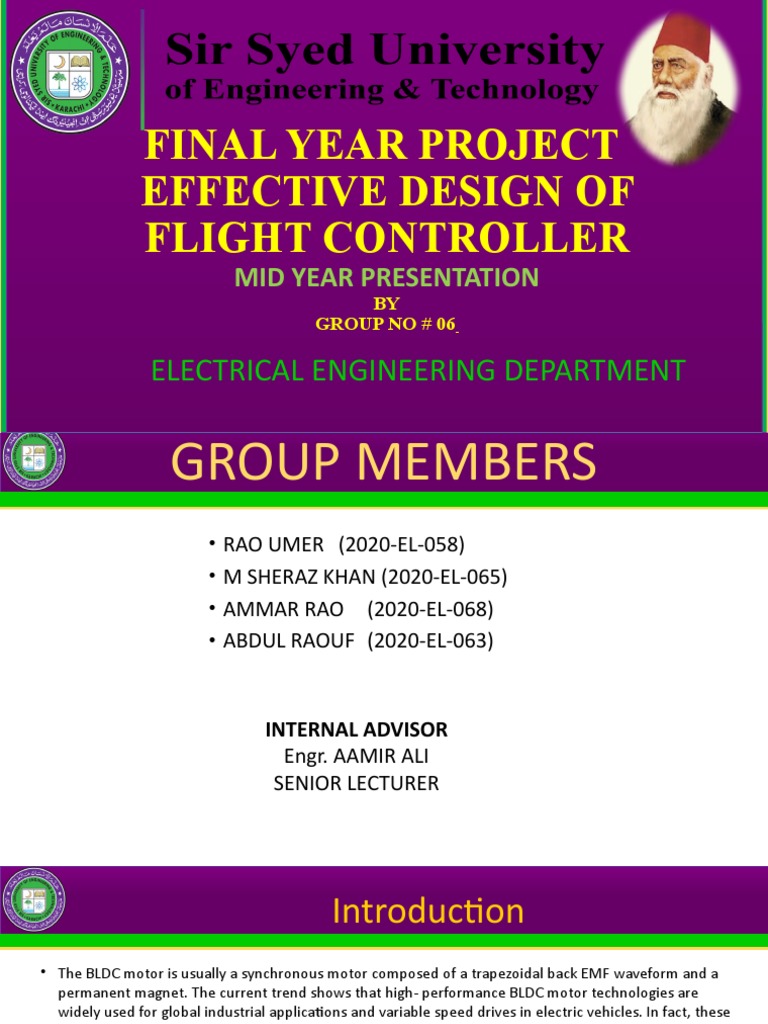 Sir Syed University
of Engineering & Technology

FINAL YEAR PROJECT
EFFECTIVE DESIGN OF
FLIGHT CONTROLLER

MID YEAR PRESENTATION
BY
GROUP NO # 06

ELECTRICAL ENGINEERING DEPARTMENT

GROUP MEMBERS

• RAO UMER (2020-EL-058)
• M SHERAZ KHAN (2020-EL-065)
• AMMAR RAO (2020-EL-068)
• ABDUL RAOUF (2020-EL-063)

INTERNAL ADVISOR
Engr. AAMIR ALI
SENIOR LECTURER

Introduction

• The BLDC motor is usually a synchronous motor composed of a trapezoidal back EMF waveform and a permanent magnet. The current trend shows that high- performance BLDC motor technologies are widely used for global industrial applications and variable speed drives in electric vehicles. In fact, these